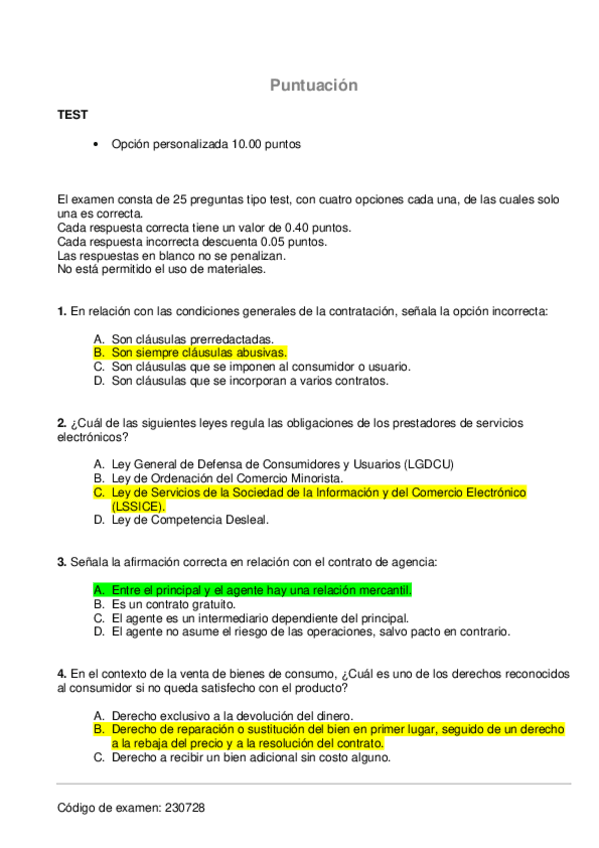 Puntuación

TEST

• Opción personalizada 10.00 puntos

El examen consta de 25 preguntas tipo test, con cuatro opciones cada una, de las cuales solo una es correcta.
Cada respuesta correcta tiene un valor de 0.40 puntos.
Cada respuesta incorrecta descuenta 0.05 puntos.
Las respuestas en blanco no se penalizan.
No está permitido el uso de materiales.

1. En relación con las condiciones generales de la contratación, señala la opción incorrecta:

A. Son cláusulas prerredactadas.
B. Son siempre cláusulas abusivas.
C. Son cláusulas que se imponen al consumidor o usuario.
D. Son cláusulas que se incorporan a varios contratos.

2. ¿Cuál de las siguientes leyes regula las obligaciones de los prestadores de servicios electrónicos?

A. Ley General de Defensa de Consumidores y Usuarios (LGDCU)
B. Ley de Ordenación del Comercio Minorista.
C. Ley de Servicios de la Sociedad de la Información y del Comercio Electrónico (LSSICE).
D. Ley de Competencia Desleal.

3. Señala la afirmación correcta en relación con el contrato de agencia:

A. Entre el principal y el agente hay una relación mercantil.
B. Es un contrato gratuito.
C. El agente es un intermediario dependiente del principal.
D. El agente no asume el riesgo de las operaciones, salvo pacto en contrario.

4. En el contexto de la venta de bienes de consumo, ¿Cuál es uno de los derechos reconocidos al consumidor si no queda satisfecho con el producto?

A. Derecho exclusivo a la devolución del dinero.
B. Derecho de reparación o sustitución del bien en primer lugar, seguido de un derecho a la rebaja del precio y a la resolución del contrato.
C. Derecho a recibir un bien adicional sin costo alguno.

Código de examen: 230728